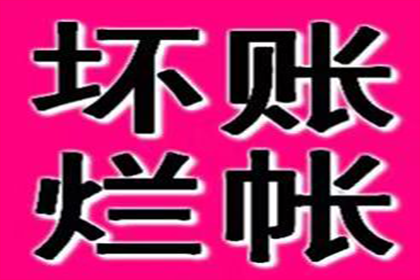 坏账
烂帐